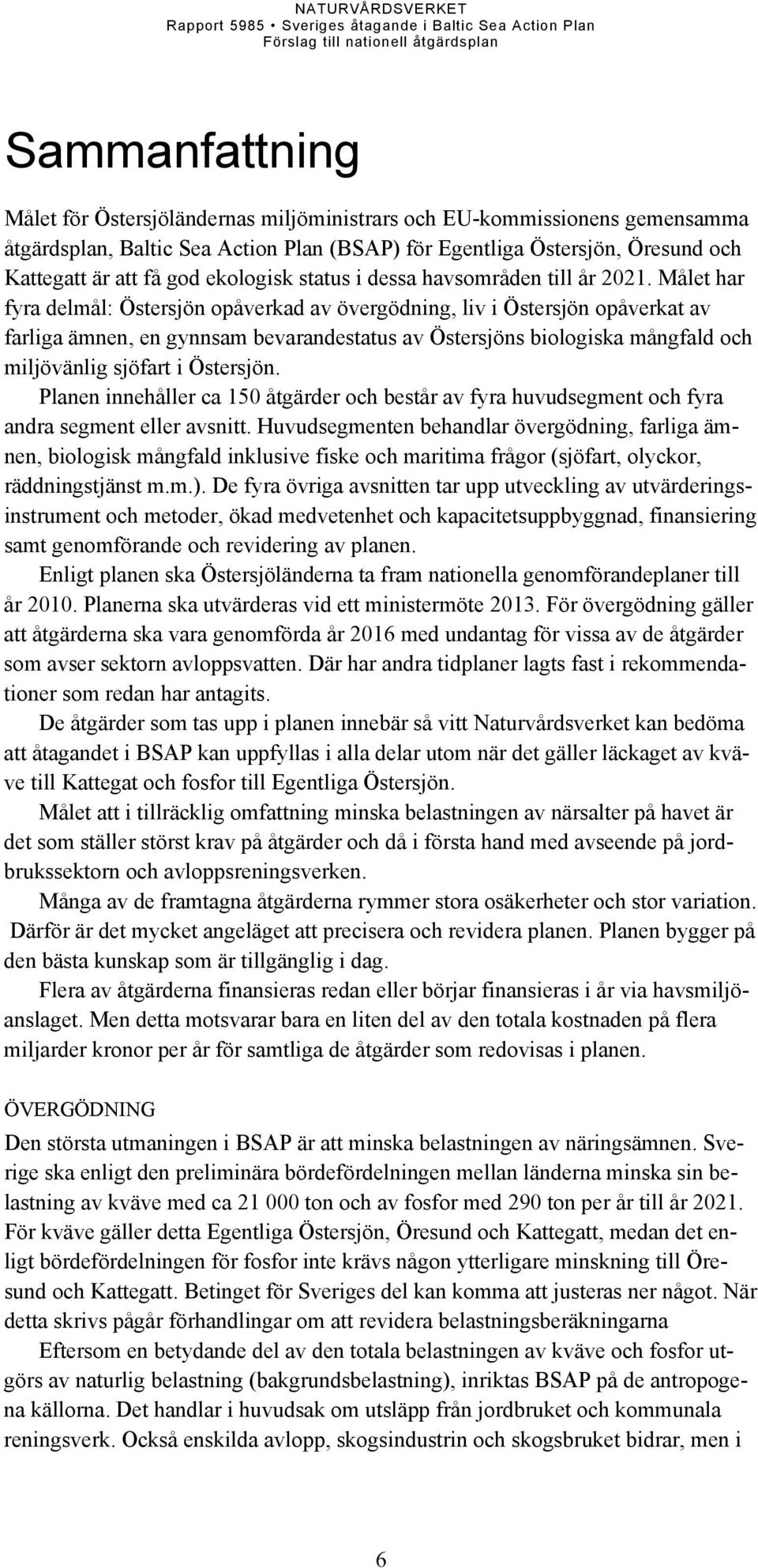 NATURVÅRDSVERKET
Rapport 5985 • Sveriges åtagande i Baltic Sea Action Plan
Förslag till nationell åtgärdsplan

Sammanfattning

Målet för Östersjöländernas miljöministrars och EU-kommissionens gemensamma åtgärdsplan, Baltic Sea Action Plan (BSAP) för Egentliga Östersjön, Öresund och Kattegatt är att få god ekologisk status i dessa havsområden till år 2021. Målet har fyra delmål: Östersjön opåverkad av övergödning, liv i Östersjön opåverkat av farliga ämnen, en gynnsam bevarandestatus av Östersjöns biologiska mångfald och miljövänlig sjöfart i Östersjön.

Planen innehåller ca 150 åtgärder och består av fyra huvudsegment och fyra andra segment eller avsnitt. Huvudsegmenten behandlar övergödning, farliga ämnen, biologisk mångfald inklusive fiske och maritima frågor (sjöfart, olyckor, räddningstjänst m.m.). De fyra övriga avsnitten tar upp utveckling av utvärderingsinstrument och metoder, ökad medvetenhet och kapacitetsuppbyggnad, finansiering samt genomförande och revidering av planen.

Enligt planen ska Östersjöländerna ta fram nationella genomförandeplaner till år 2010. Planerna ska utvärderas vid ett ministermöte 2013. För övergödning gäller att åtgärderna ska vara genomförda år 2016 med undantag för vissa av de åtgärder som avser sektorn avloppsvatten. Där har andra tidplaner lagts fast i rekommendationer som redan har antagits.

De åtgärder som tas upp i planen innebär så vitt Naturvårdsverket kan bedöma att åtagandet i BSAP kan uppfyllas i alla delar utom när det gäller läckaget av kväve till Kattegat och fosfor till Egentliga Östersjön.

Målet att i tillräcklig omfattning minska belastningen av närsalter på havet är det som ställer störst krav på åtgärder och då i första hand med avseende på jordbrukssektorn och avloppsreningsverken.

Många av de framtagna åtgärderna rymmer stora osäkerheter och stor variation. Därför är det mycket angeläget att precisera och revidera planen. Planen bygger på den bästa kunskap som är tillgänglig i dag.

Flera av åtgärderna finansieras redan eller börjar finansieras i år via havsmiljöanslaget. Men detta motsvarar bara en liten del av den totala kostnaden på flera miljarder kronor per år för samtliga de åtgärder som redovisas i planen.

ÖVERGÖDNING
Den största utmaningen i BSAP är att minska belastningen av näringsämnen. Sverige ska enligt den preliminära bördefördelningen mellan länderna minska sin belastning av kväve med ca 21 000 ton och av fosfor med 290 ton per år till år 2021. För kväve gäller detta Egentliga Östersjön, Öresund och Kattegatt, medan det enligt bördefördelningen för fosfor inte krävs någon ytterligare minskning till Öresund och Kattegatt. Betinget för Sveriges del kan komma att justeras ner något. När detta skrivs pågår förhandlingar om att revidera belastningsberäkningarna

Eftersom en betydande del av den totala belastningen av kväve och fosfor utgörs av naturlig belastning (bakgrundsbelastning), inriktas BSAP på de antropogena källorna. Det handlar i huvudsak om utsläpp från jordbruket och kommunala reningsverk. Också enskilda avlopp, skogsindustrin och skogsbruket bidrar, men i

6